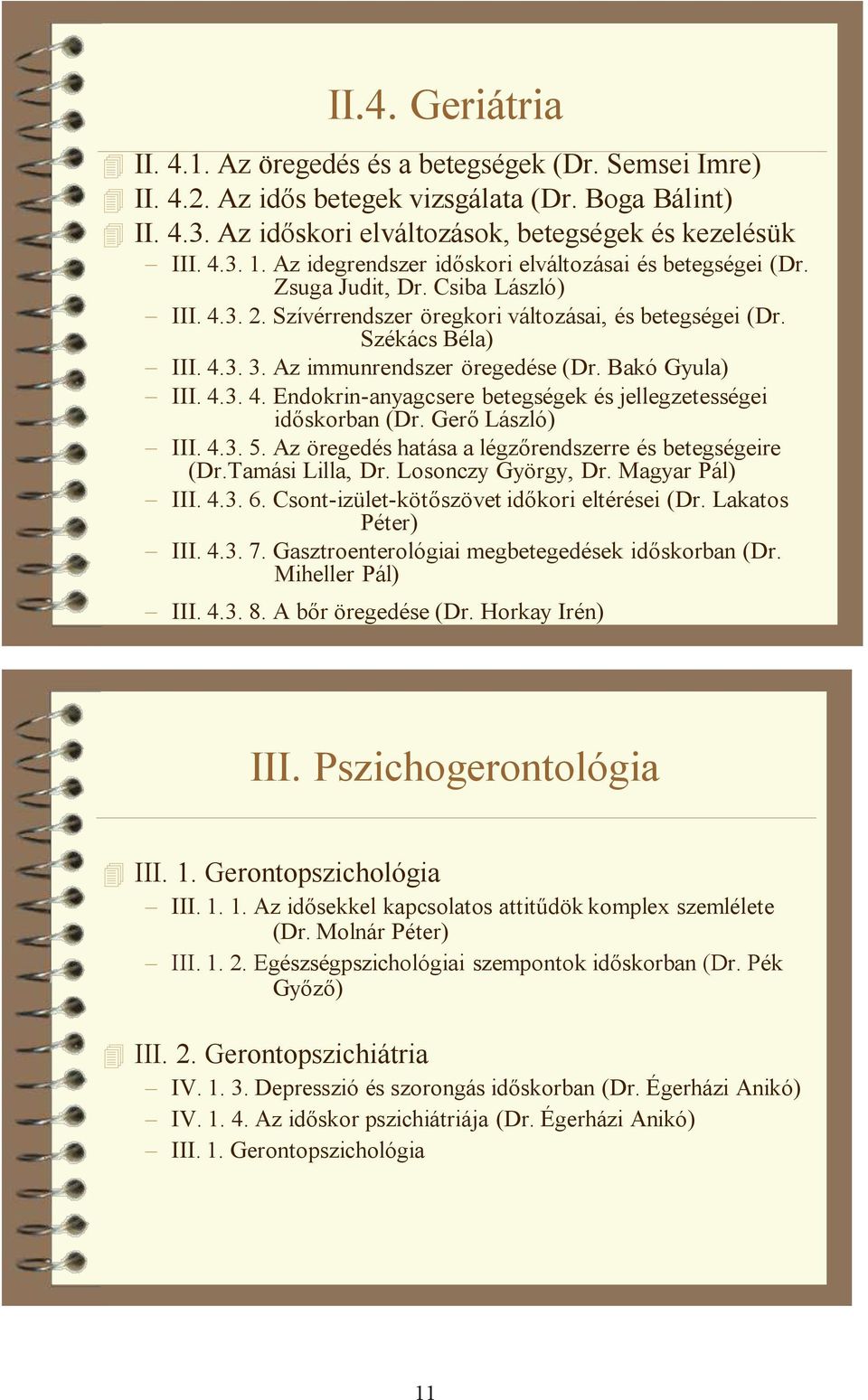 II.4. Geriátria

II. 4.1. Az öregedés és a betegségek (Dr. Semsei Imre)

II. 4.2. Az idős betegek vizsgálata (Dr. Boga Bálint)

II. 4.3. Az időskori elváltozások, betegségek és kezelésük

– III. 4.3. 1. Az idegrendszer időskori elváltozásai és betegségei (Dr. Zsuga Judit, Dr. Csiba László)

– III. 4.3. 2. Szívérrendszer öregkori változásai, és betegségei (Dr. Székács Béla)

– III. 4.3. 3. Az immunrendszer öregedése (Dr. Bakó Gyula)

– III. 4.3. 4. Endokrin-anyagcsere betegségek és jellegzetességei időskorban (Dr. Gerő László)

– III. 4.3. 5. Az öregedés hatása a légzőrendszerre és betegségeire (Dr.Tamási Lilla, Dr. Losonczy György, Dr. Magyar Pál)

– III. 4.3. 6. Csont-izület-kötőszövet időkori eltérései (Dr. Lakatos Péter)

– III. 4.3. 7. Gasztroenterológiai megbetegedések időskorban (Dr. Miheller Pál)

– III. 4.3. 8. A bőr öregedése (Dr. Horkay Irén)

III. Pszichogerontológia

III. 1. Gerontopszichológia

– III. 1. 1. Az idősekkel kapcsolatos attitűdök komplex szemlélete (Dr. Molnár Péter)

– III. 1. 2. Egészségpszichológiai szempontok időskorban (Dr. Pék Győző)

III. 2. Gerontopszichiátria

– IV. 1. 3. Depresszió és szorongás időskorban (Dr. Égerházi Anikó)

– IV. 1. 4. Az időskor pszichiátriája (Dr. Égerházi Anikó)

– III. 1. Gerontopszichológia

11